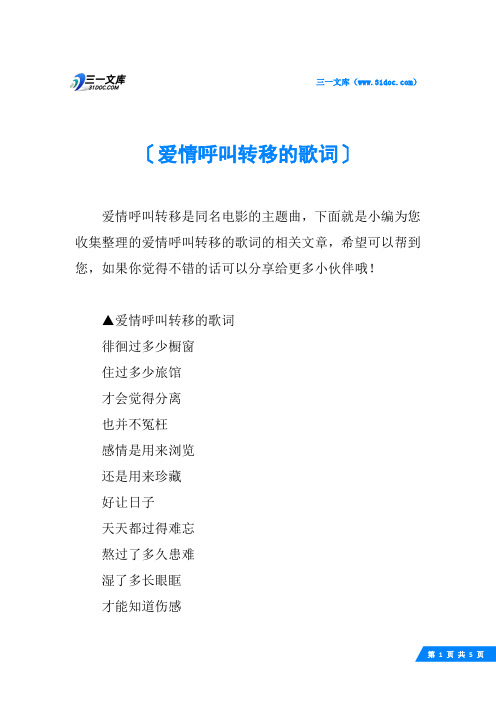 三一文库 31DOC.COM

三一文库（www.31doc.com）

〔爱情呼叫转移的歌词〕

爱情呼叫转移是同名电影的主题曲，下面就是小编为您收集整理的爱情呼叫转移的歌词的相关文章，希望可以帮到您，如果你觉得不错的话可以分享给更多小伙伴哦！

▲爱情呼叫转移的歌词

徘徊过多少橱窗

住过多少旅馆

才会觉得分离

也并不冤枉

感情是用来浏览

还是用来珍藏

好让日子

天天都过得难忘

熬过了多久患难

湿了多长眼眶

才能知道伤感

第 1 页 共 5 页